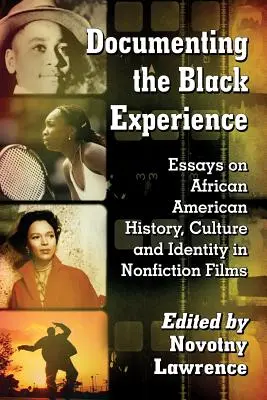 Documenting the Black Experience

Essays on African American History, Culture and Identity in Nonfiction Films

Edited by Novotny Lawrence